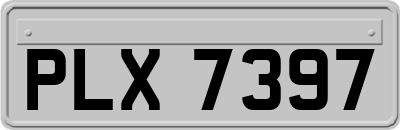 PLX 7397